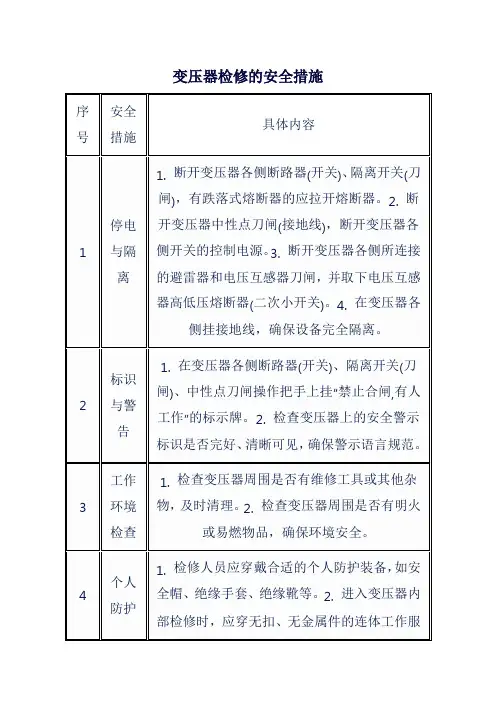 变压器检修的安全措施

| 序号 | 安全措施 | 具体内容 |
|---|---|---|
| 1 | 停电与隔离 | 1. 断开变压器各侧断路器(开关)、隔离开关(刀闸)，有跌落式熔断器的应拉开熔断器。2. 断开变压器中性点刀闸(接地线)，断开变压器各侧开关的控制电源。3. 断开变压器各侧所连接的避雷器和电压互感器刀闸，并取下电压互感器高低压熔断器(二次小开关)。4. 在变压器各侧挂接地线，确保设备完全隔离。 |
| 2 | 标识与警告 | 1. 在变压器各侧断路器(开关)、隔离开关(刀闸)、中性点刀闸操作把手上挂"禁止合闸,有人工作"的标示牌。2. 检查变压器上的安全警示标识是否完好、清晰可见，确保警示语言规范。 |
| 3 | 工作环境检查 | 1. 检查变压器周围是否有维修工具或其他杂物，及时清理。2. 检查变压器周围是否有明火或易燃物品，确保环境安全。 |
| 4 | 个人防护 | 1. 检修人员应穿戴合适的个人防护装备，如安全帽、绝缘手套、绝缘靴等。2. 进入变压器内部检修时，应穿无扣、无金属件的连体工作服 |